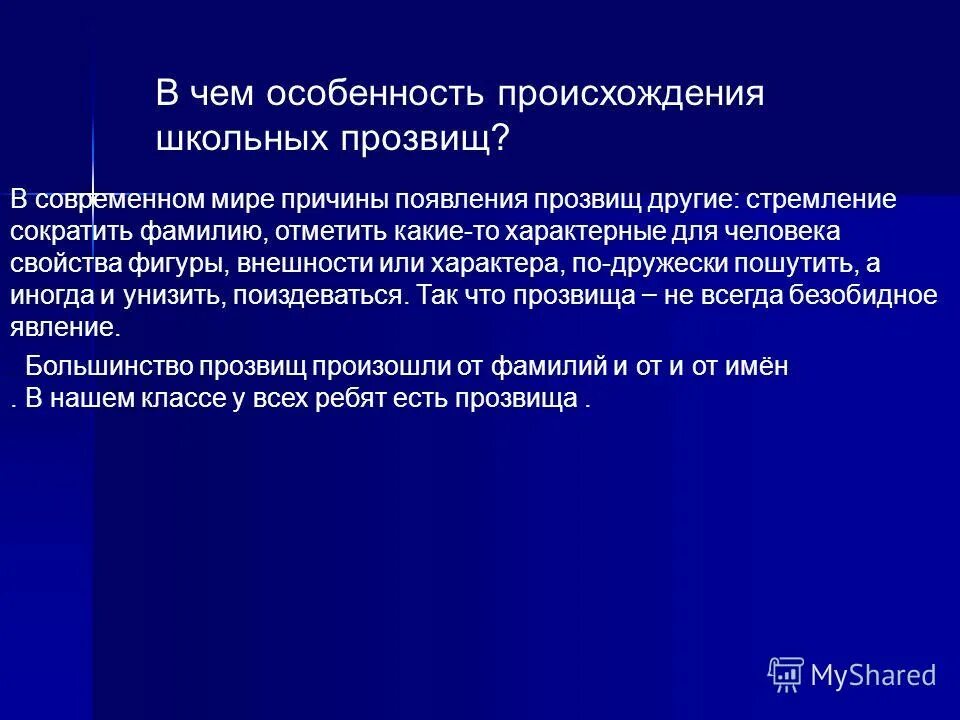 В чем особенность происхождения школьных прозвищ?

В современном мире причины появления прозвищ другие: стремление сократить фамилию, отметить какие-то характерные для человека свойства фигуры, внешности или характера, по-дружески пошутить, а иногда и унизить, поиздеваться. Так что прозвища – не всегда безобидное явление.

Большинство прозвищ произошли от фамилий и от и от имён . В нашем классе у всех ребят есть прозвища .

MyShared